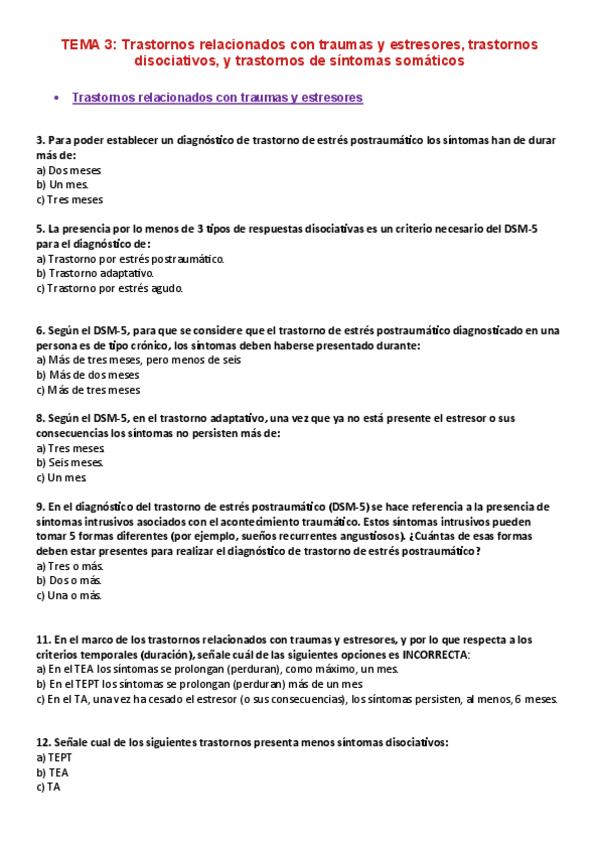 TEMA 3: Trastornos relacionados con traumas y estresores, trastornos disociativos, y trastornos de síntomas somáticos

• Trastornos relacionados con traumas y estresores

3. Para poder establecer un diagnóstico de trastorno de estrés postraumático los síntomas han de durar más de:
a) Dos meses
b) Un mes.
c) Tres meses

5. La presencia por lo menos de 3 tipos de respuestas disociativas es un criterio necesario del DSM-5 para el diagnóstico de:
a) Trastorno por estrés postraumático.
b) Trastorno adaptativo.
c) Trastorno por estrés agudo.

6. Según el DSM-5, para que se considere que el trastorno de estrés postraumático diagnosticado en una persona es de tipo crónico, los síntomas deben haberse presentado durante:
a) Más de tres meses, pero menos de seis
b) Más de dos meses
c) Más de tres meses

8. Según el DSM-5, en el trastorno adaptativo, una vez que ya no está presente el estresor o sus consecuencias los síntomas no persisten más de:
a) Tres meses.
b) Seis meses.
c) Un mes

9. En el diagnóstico del trastorno de estrés postraumático (DSM-5) se hace referencia a la presencia de síntomas intrusivos asociados con el acontecimiento traumático. Estos síntomas intrusivos pueden tomar 5 formas diferentes (por ejemplo, sueños recurrentes angustiosos). ¿Cuántas de esas formas deben estar presentes para realizar el diagnóstico de trastorno de estrés postraumático?
a) Tres o más.
b) Dos o más.
c) Una o más.

11. En el marco de los trastornos relacionados con traumas y estresores, y por lo que respecta a los criterios temporales (duración), señale cuál de las siguientes opciones es INCORRECTA:
a) En el TEA los síntomas se prolongan (perduran), como máximo, un mes.
b) En el TEPT los síntomas se prolongan (perduran) más de un mes
c) En el TA, una vez ha cesado el estresor (o sus consecuencias), los síntomas persisten, al menos, 6 meses.

12. Señale cual de los siguientes trastornos presenta menos síntomas disociativos:
a) TEPT
b) TEA
c) TA